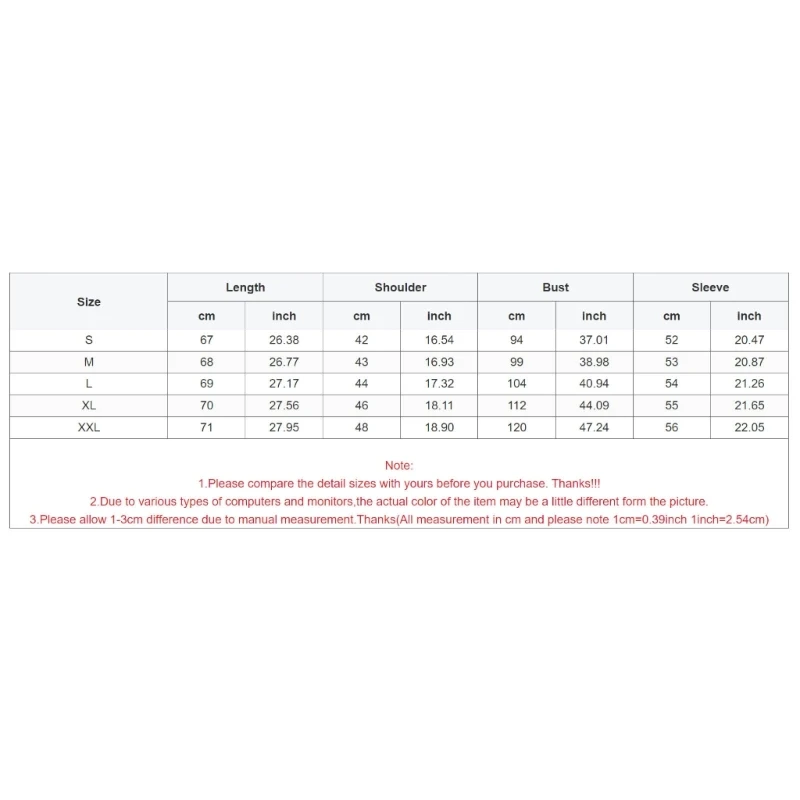 | Size | Length | | Shoulder | | Bust | | Sleeve | |
|---|---|---|---|---|---|---|---|---|
| | cm | inch | cm | inch | cm | inch | cm | inch |
| S | 67 | 26.38 | 42 | 16.54 | 94 | 37.01 | 52 | 20.47 |
| M | 68 | 26.77 | 43 | 16.93 | 99 | 38.98 | 53 | 20.87 |
| L | 69 | 27.17 | 44 | 17.32 | 104 | 40.94 | 54 | 21.26 |
| XL | 70 | 27.56 | 46 | 18.11 | 112 | 44.09 | 55 | 21.65 |
| XXL | 71 | 27.95 | 48 | 18.90 | 120 | 47.24 | 56 | 22.05 |

Note:
1.Please compare the detail sizes with yours before you purchase. Thanks!!!
2.Due to various types of computers and monitors,the actual color of the item may be a little different form the picture.
3.Please allow 1-3cm difference due to manual measurement.Thanks(All measurement in cm and please note 1cm=0.39inch 1inch=2.54cm)